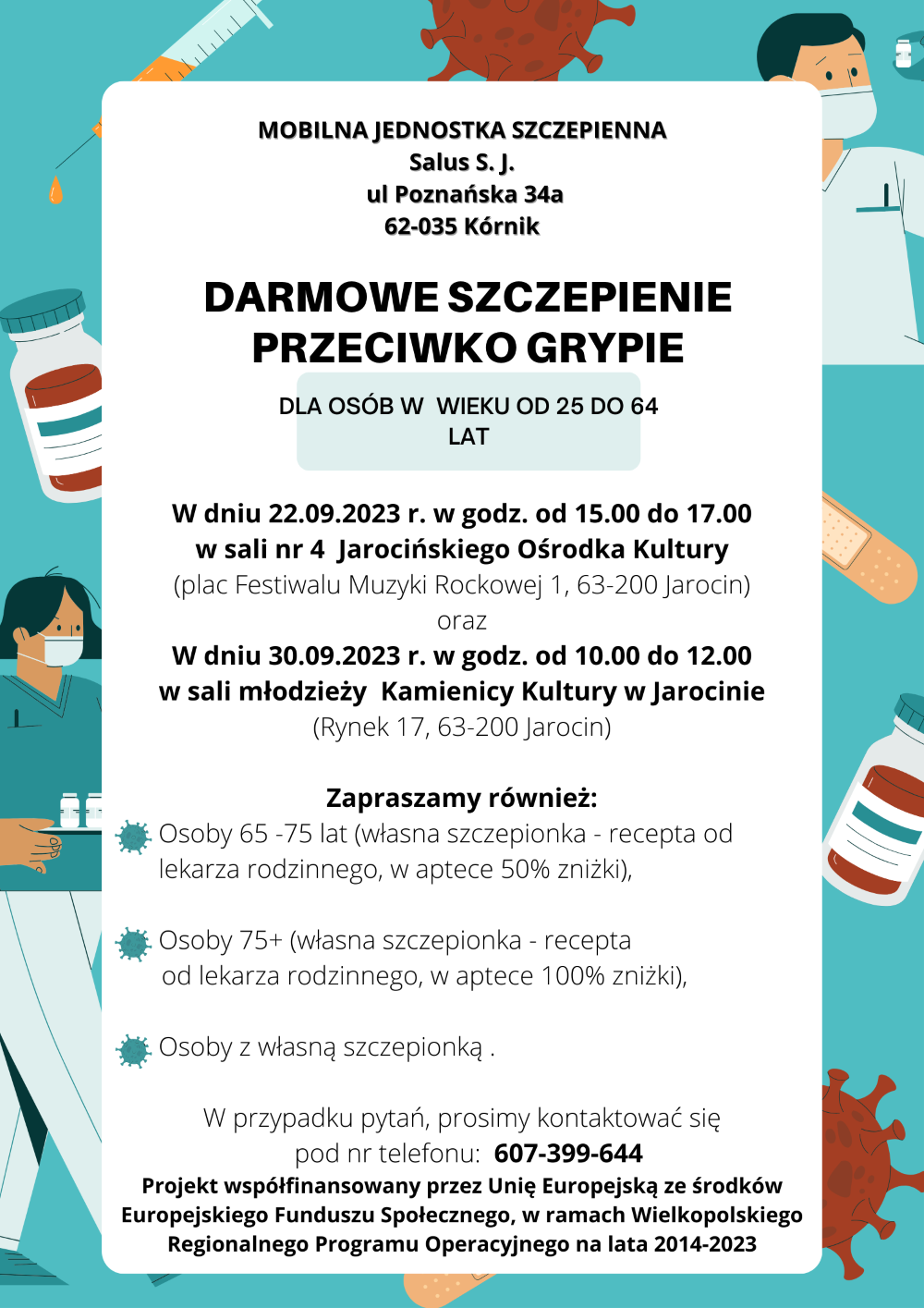 MOBILNA JEDNOSTKA SZCZEPIENNA
Salus S. J.
ul Poznańska 34a
62-035 Kórnik

DARMOWE SZCZEPIENIE PRZECIWKO GRYPIE

DLA OSÓB W WIEKU OD 25 DO 64 LAT

W dniu 22.09.2023 r. w godz. od 15.00 do 17.00
w sali nr 4 Jarocińskiego Ośrodka Kultury
(plac Festiwalu Muzyki Rockowej 1, 63-200 Jarocin)
oraz
W dniu 30.09.2023 r. w godz. od 10.00 do 12.00
w sali młodzieży Kamienicy Kultury w Jarocinie
(Rynek 17, 63-200 Jarocin)

Zapraszamy również:
Osoby 65 -75 lat (własna szczepionka - recepta od lekarza rodzinnego, w aptece 50% zniżki),

Osoby 75+ (własna szczepionka - recepta od lekarza rodzinnego, w aptece 100% zniżki),

Osoby z własną szczepionką .

W przypadku pytań, prosimy kontaktować się pod nr telefonu: 607-399-644
Projekt współfinansowany przez Unię Europejską ze środków Europejskiego Funduszu Społecznego, w ramach Wielkopolskiego Regionalnego Programu Operacyjnego na lata 2014-2023